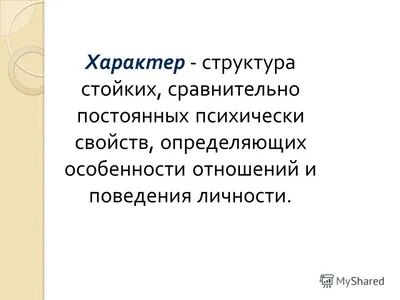 Характер - структура стойких, сравнительно постоянных психически свойств, определяющих особенности отношений и поведения личности.

MyShared